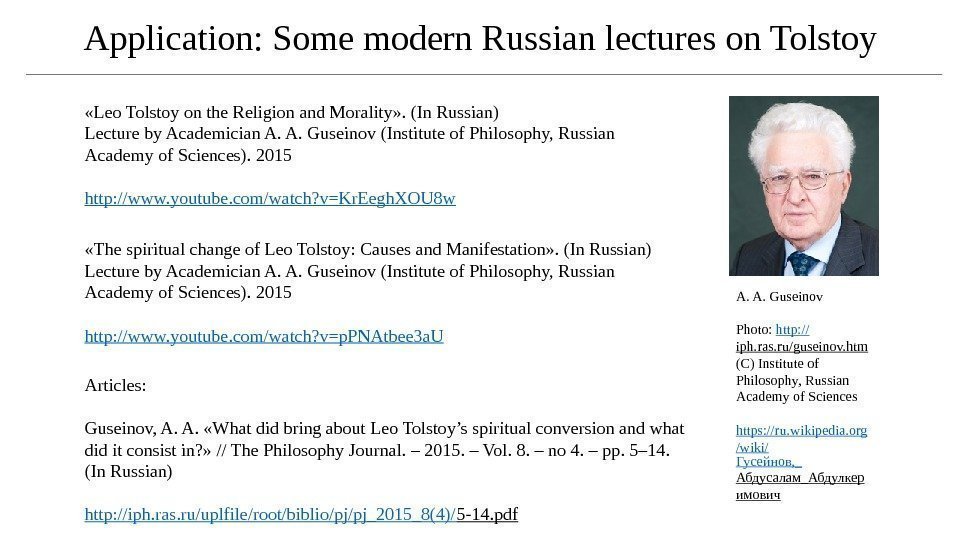 Application: Some modern Russian lectures on Tolstoy

«Leo Tolstoy on the Religion and Morality». (In Russian)
Lecture by Academician A. A. Guseinov (Institute of Philosophy, Russian Academy of Sciences). 2015

http://www.youtube.com/watch?v=KrEeghXOU8w

«The spiritual change of Leo Tolstoy: Causes and Manifestation». (In Russian)
Lecture by Academician A. A. Guseinov (Institute of Philosophy, Russian Academy of Sciences). 2015

http://www.youtube.com/watch?v=pPNAtbee3aU

Articles:

Guseinov, A. A. «What did bring about Leo Tolstoy's spiritual conversion and what did it consist in?» // The Philosophy Journal. – 2015. – Vol. 8. – no 4. – pp. 5–14. (In Russian)

http://iph.ras.ru/uplfile/root/biblio/pj/pj_2015_8(4)/5-14.pdf

A. A. Guseinov

Photo: http://iph.ras.ru/guseinov.htm (C) Institute of Philosophy, Russian Academy of Sciences

https://ru.wikipedia.org/wiki/Гусейнов,_Абдусалам_Абдулкеримович